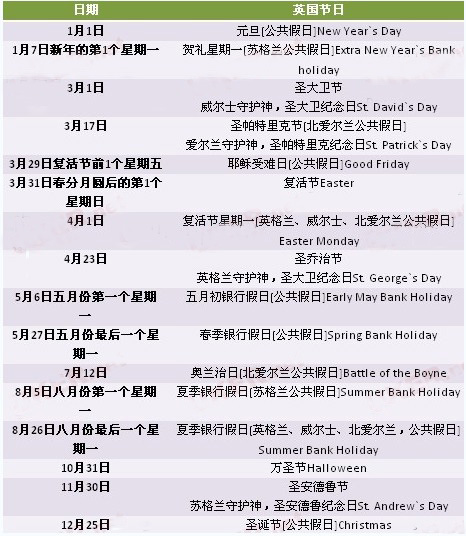 | 日期 | 英国节日 |
|---|---|
| 1月1日 | 元旦[公共假日]New Year`s Day |
| 1月7日新年的第1个星期一 | 贺礼星期一[苏格兰公共假日]Extra New Year`s Bank holiday |
| 3月1日 | 圣大卫节 威尔士守护神，圣大卫纪念日St. David`s Day |
| 3月17日 | 圣帕特里克节[北爱尔兰公共假日] 爱尔兰守护神，圣帕特里克纪念日St. Patrick`s Day |
| 3月29日复活节前1个星期五 | 耶稣受难日[公共假日]Good Friday |
| 3月31日春分月圆后的第1个星期日 | 复活节Easter |
| 4月1日 | 复活节星期一[英格兰、威尔士、北爱尔兰公共假日] Easter Monday |
| 4月23日 | 圣乔治节 英格兰守护神，圣大卫纪念日St. George`s Day |
| 5月6日五月份第一个星期一 | 五月初银行假日[公共假日]Early May Bank Holiday |
| 5月27日五月份最后一个星期一 | 春季银行假日[公共假日]Spring Bank Holiday |
| 7月12日 | 奥兰治日[北爱尔兰公共假日]Battle of the Boyne |
| 8月5日八月份第一个星期一 | 夏季银行假日[苏格兰公共假日]Summer Bank Holiday |
| 8月26日八月份最后一个星期一 | 夏季银行假日[英格兰、威尔士、北爱尔兰，公共假日] Summer Bank Holiday |
| 10月31日 | 万圣节Halloween |
| 11月30日 | 圣安德鲁节 苏格兰守护神，圣安德鲁纪念日St. Andrew`s Day |
| 12月25日 | 圣诞节[公共假日]Christmas |